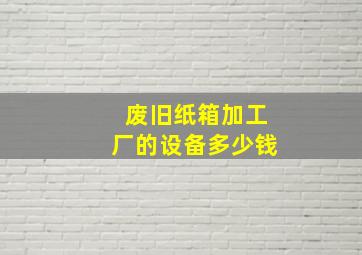 废旧纸箱加工厂的设备多少钱